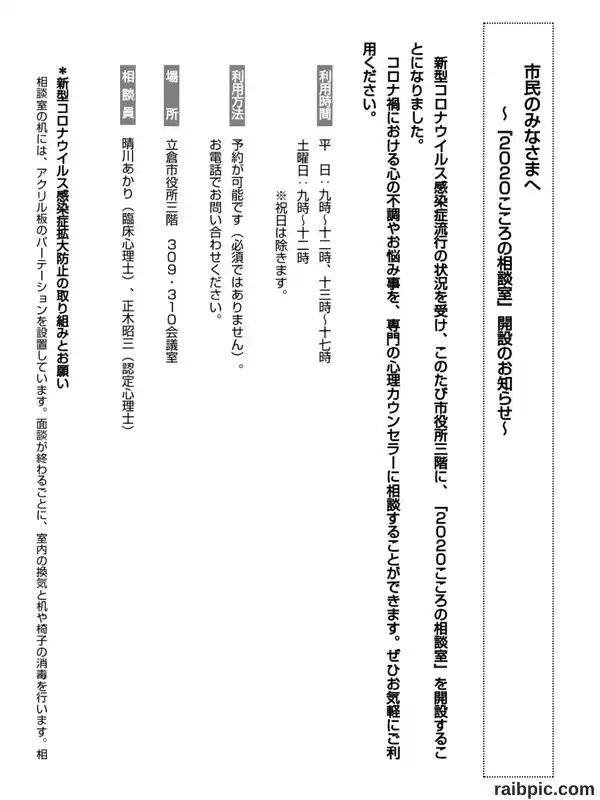 市民のみなさまへ
～「2020こころの相談室」開設のお知らせ～

新型コロナウイルス感染症流行の状況を受け、このたび市役所三階に、「2020こころの相談室」を開設することになりました。
コロナ禍における心の不調やお悩み事を、専門の心理カウンセラーに相談することができます。ぜひお気軽にご利用ください。

利用時間
平　日：九時～十二時、十三時～十七時
土曜日：九時～十二時
※祝日は除きます。

利用方法
予約が可能です（必須ではありません）。
お電話でお問い合わせください。

場　所
立倉市役所三階　309・310会議室

相談員
晴川あかり（臨床心理士）、正木昭三（認定心理士）

＊新型コロナウイルス感染症拡大防止の取り組みとお願い
相談室の机には、アクリル板のパーテーションを設置しています。面談が終わるごとに、室内の換気と机や椅子の消毒を行います。相

raibpic.com